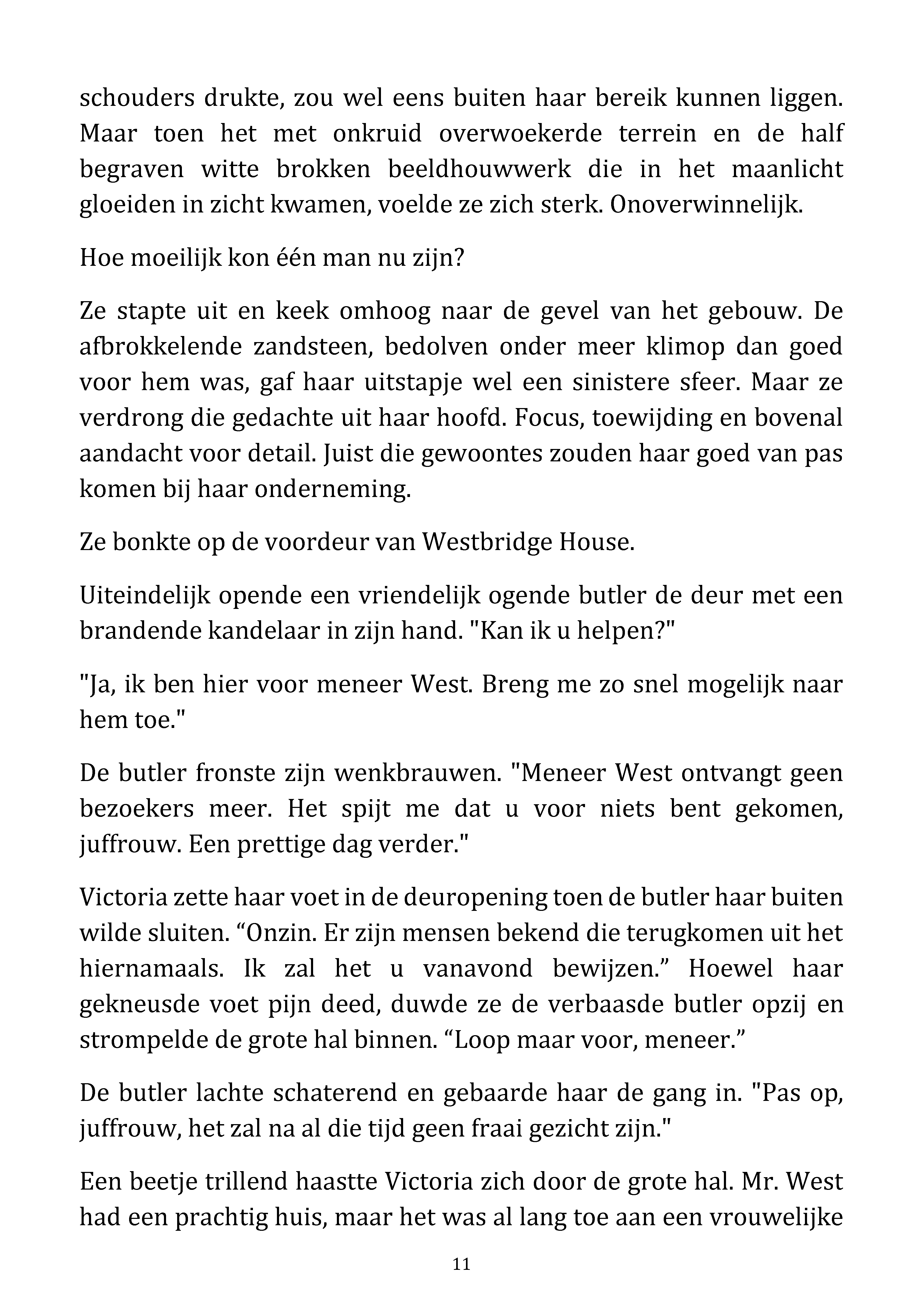 schouders drukte, zou wel eens buiten haar bereik kunnen liggen. Maar toen het met onkruid overwoekerde terrein en de half begraven witte brokken beeldhouwwerk die in het maanlicht gloeiden in zicht kwamen, voelde ze zich sterk. Onoverwinnelijk.

Hoe moeilijk kon één man nu zijn?

Ze stapte uit en keek omhoog naar de gevel van het gebouw. De afbrokkelende zandsteen, bedolven onder meer klimop dan goed voor hem was, gaf haar uitstapje wel een sinistere sfeer. Maar ze verdrong die gedachte uit haar hoofd. Focus, toewijding en bovenal aandacht voor detail. Juist die gewoontes zouden haar goed van pas komen bij haar onderneming.

Ze bonkte op de voordeur van Westbridge House.

Uiteindelijk opende een vriendelijk ogende butler de deur met een brandende kandelaar in zijn hand. "Kan ik u helpen?"

"Ja, ik ben hier voor meneer West. Breng me zo snel mogelijk naar hem toe."

De butler fronste zijn wenkbrauwen. "Meneer West ontvangt geen bezoekers meer. Het spijt me dat u voor niets bent gekomen, juffrouw. Een prettige dag verder."

Victoria zette haar voet in de deuropening toen de butler haar buiten wilde sluiten. "Onzin. Er zijn mensen bekend die terugkomen uit het hiernamaals. Ik zal het u vanavond bewijzen." Hoewel haar gekneusde voet pijn deed, duwde ze de verbaasde butler opzij en strompelde de grote hal binnen. "Loop maar voor, meneer."

De butler lachte schaterend en gebaarde haar de gang in. "Pas op, juffrouw, het zal na al die tijd geen fraai gezicht zijn."

Een beetje trillend haastte Victoria zich door de grote hal. Mr. West had een prachtig huis, maar het was al lang toe aan een vrouwelijke

11